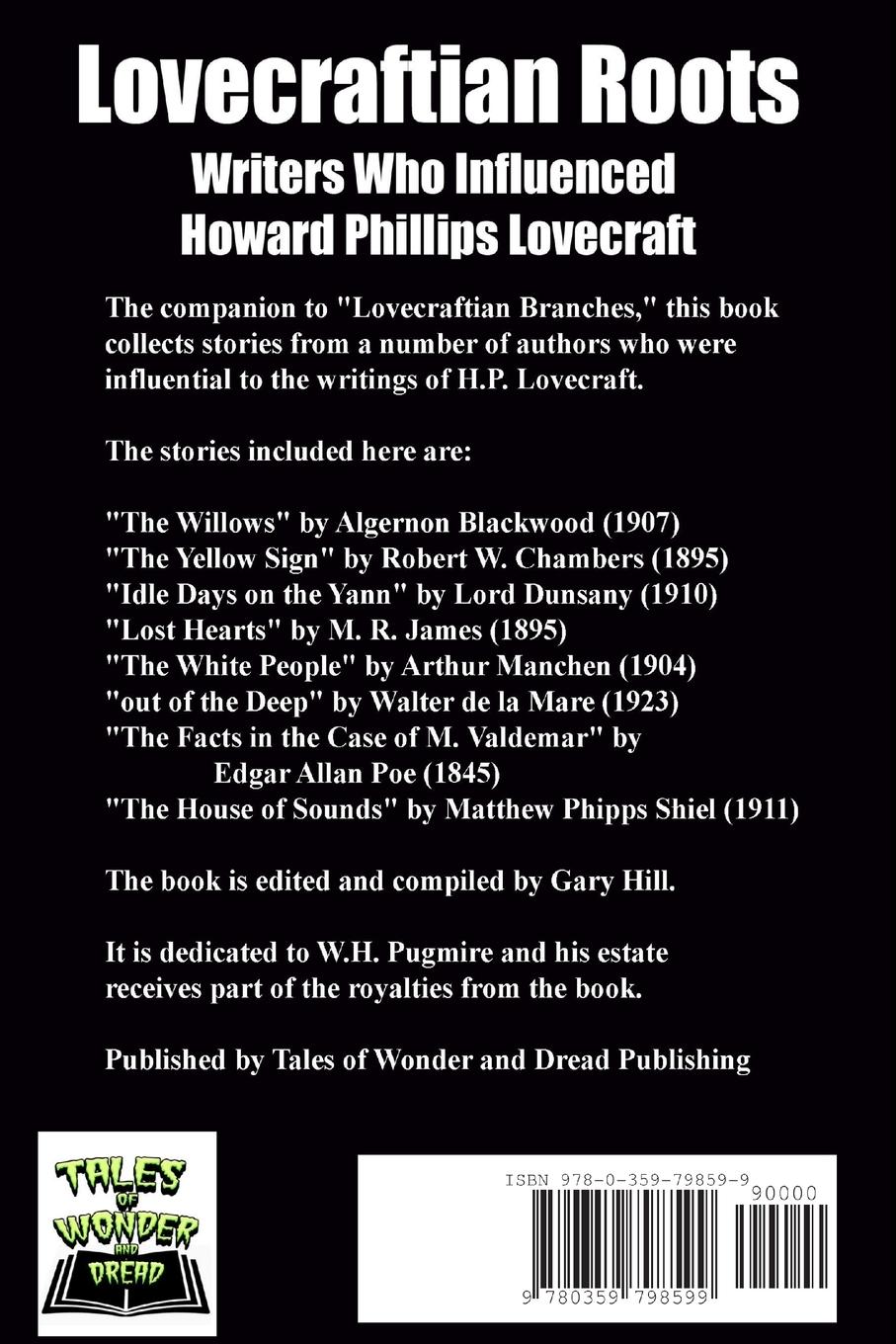 Lovecraftian Roots
Writers Who Influenced
Howard Phillips Lovecraft

The companion to "Lovecraftian Branches," this book collects stories from a number of authors who were influential to the writings of H.P. Lovecraft.

The stories included here are:

"The Willows" by Algernon Blackwood (1907)
"The Yellow Sign" by Robert W. Chambers (1895)
"Idle Days on the Yann" by Lord Dunsany (1910)
"Lost Hearts" by M. R. James (1895)
"The White People" by Arthur Manchen (1904)
"out of the Deep" by Walter de la Mare (1923)
"The Facts in the Case of M. Valdemar" by Edgar Allan Poe (1845)
"The House of Sounds" by Matthew Phipps Shiel (1911)

The book is edited and compiled by Gary Hill.

It is dedicated to W.H. Pugmire and his estate receives part of the royalties from the book.

Published by Tales of Wonder and Dread Publishing

TALES OF WONDER AND DREAD

ISBN 978-0-359-79859-9
90000
9 780359 798599